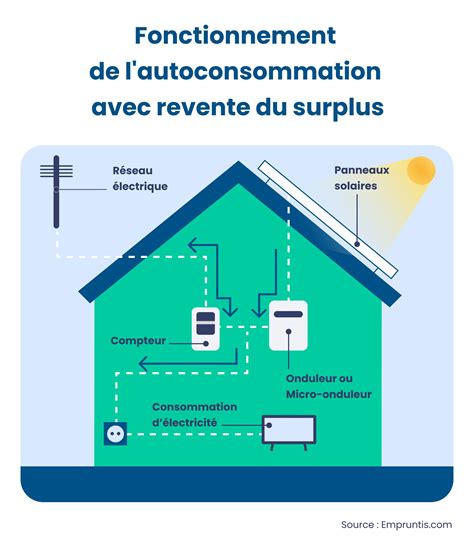 Fonctionnement de l'autoconsommation avec revente du surplus

Réseau électrique

Panneaux solaires

Compteur

Onduleur ou Micro-onduleur

Consommation d'électricité

Source : Empruntis.com